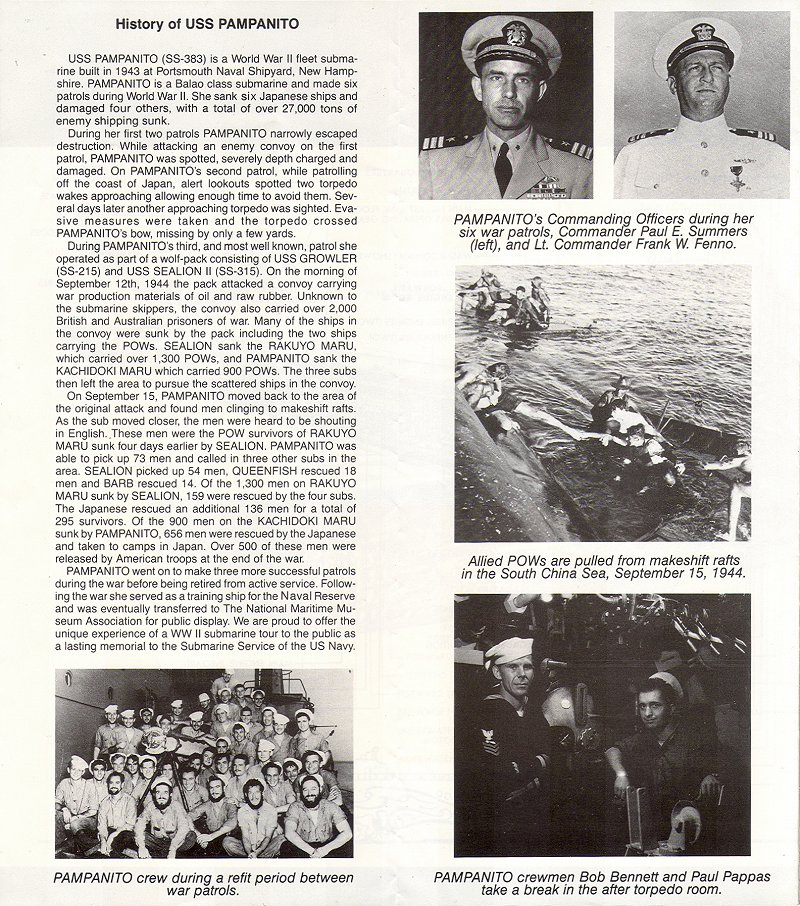 History of USS PAMPANITO

USS PAMPANITO (SS-383) is a World War II fleet submarine built in 1943 at Portsmouth Naval Shipyard, New Hampshire. PAMPANITO is a Balao class submarine and made six patrols during World War II. She sank six Japanese ships and damaged four others, with a total of over 27,000 tons of enemy shipping sunk.

During her first two patrols PAMPANITO narrowly escaped destruction. While attacking an enemy convoy on the first patrol, PAMPANITO was spotted, severely depth charged and damaged. On PAMPANITO's second patrol, while patrolling off the coast of Japan, alert lookouts spotted two torpedo wakes approaching allowing enough time to avoid them. Several days later another approaching torpedo was sighted. Evasive measures were taken and the torpedo crossed PAMPANITO's bow, missing by only a few yards.

During PAMPANITO's third, and most well known, patrol she operated as part of a wolf-pack consisting of USS GROWLER (SS-215) and USS SEALION II (SS-315). On the morning of September 12th, 1944 the pack attacked a convoy carrying war production materials of oil and raw rubber. Unknown to the submarine skippers, the convoy also carried over 2,000 British and Australian prisoners of war. Many of the ships in the convoy were sunk by the pack including the two ships carrying the POWs. SEALION sank the RAKUYO MARU, which carried over 1,300 POWs, and PAMPANITO sank the KACHIDOKI MARU which carried 900 POWs. The three subs then left the area to pursue the scattered ships in the convoy.

On September 15, PAMPANITO moved back to the area of the original attack and found men clinging to makeshift rafts. As the sub moved closer, the men were heard to be shouting in English. These men were the POW survivors of RAKUYO MARU sunk four days earlier by SEALION. PAMPANITO was able to pick up 73 men and called in three other subs in the area. SEALION picked up 54 men, QUEENFISH rescued 18 men and BARB rescued 14. Of the 1,300 men on RAKUYO MARU sunk by SEALION, 159 were rescued by the four subs. The Japanese rescued an additional 136 men for a total of 295 survivors. Of the 900 men on the KACHIDOKI MARU sunk by PAMPANITO, 656 men were rescued by the Japanese and taken to camps in Japan. Over 500 of these men were released by American troops at the end of the war.

PAMPANITO went on to make three more successful patrols during the war before being retired from active service. Following the war she served as a training ship for the Naval Reserve and was eventually transferred to The National Maritime Museum Association for public display. We are proud to offer the unique experience of a WW II submarine tour to the public as a lasting memorial to the Submarine Service of the US Navy.

PAMPANITO crew during a refit period between war patrols.

PAMPANITO's Commanding Officers during her six war patrols, Commander Paul E. Summers (left), and Lt. Commander Frank W. Fenno.

Allied POWs are pulled from makeshift rafts in the South China Sea, September 15, 1944.

PAMPANITO crewmen Bob Bennett and Paul Pappas take a break in the after torpedo room.